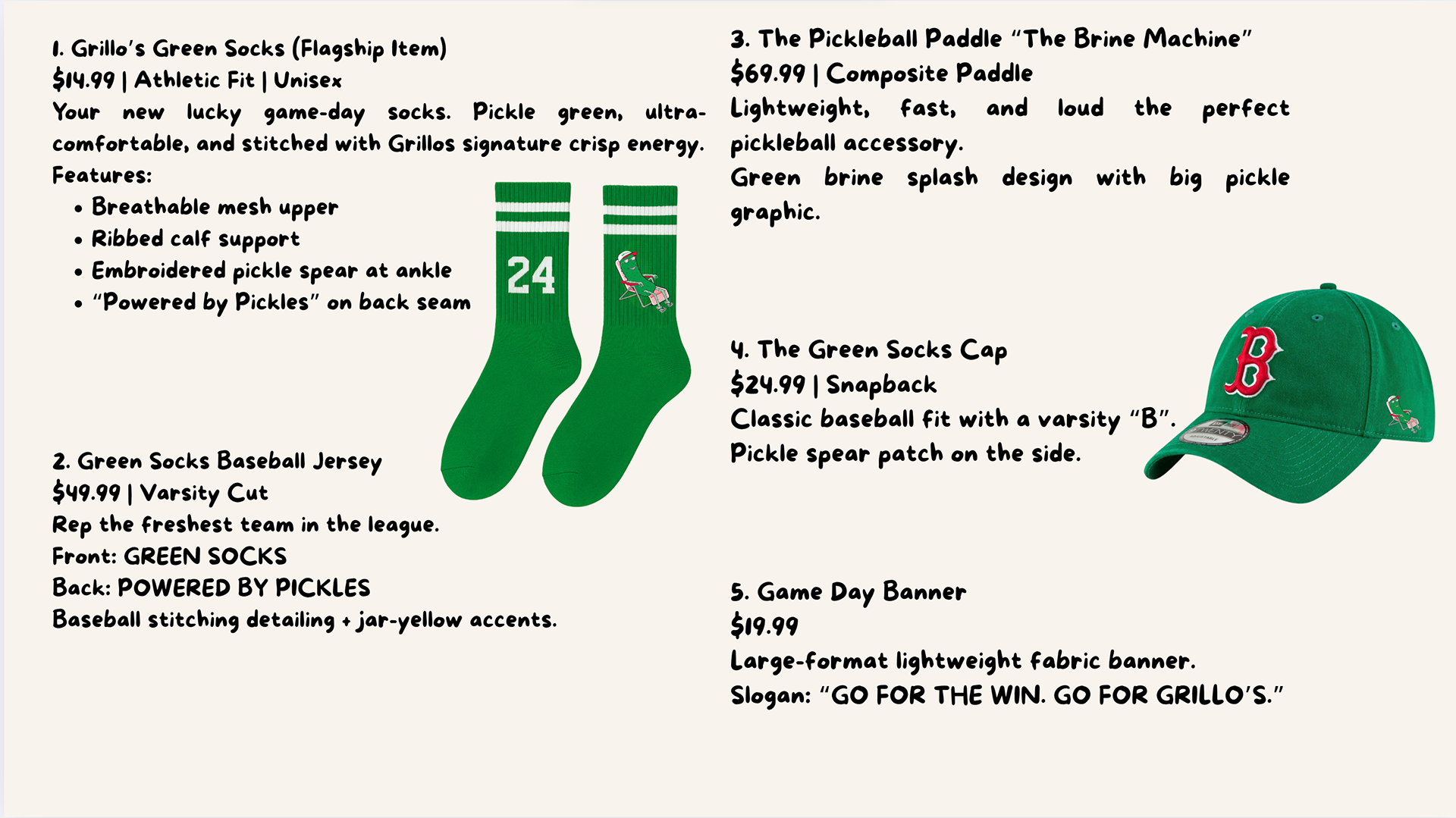 1. Grillo's Green Socks (Flagship Item)
$14.99 | Athletic Fit | Unisex
Your new lucky game-day socks. Pickle green, ultra-comfortable, and stitched with Grillos signature crisp energy.
Features:
• Breathable mesh upper
• Ribbed calf support
• Embroidered pickle spear at ankle
• "Powered by Pickles" on back seam

24

2. Green Socks Baseball Jersey
$49.99 | Varsity Cut
Rep the freshest team in the league.
Front: GREEN SOCKS
Back: POWERED BY PICKLES
Baseball stitching detailing + jar-yellow accents.

3. The Pickleball Paddle "The Brine Machine"
$69.99 | Composite Paddle
Lightweight, fast, and loud the perfect pickleball accessory.
Green brine splash design with big pickle graphic.

4. The Green Socks Cap
$24.99 | Snapback
Classic baseball fit with a varsity "B".
Pickle spear patch on the side.

B

5. Game Day Banner
$19.99
Large-format lightweight fabric banner.
Slogan: "GO FOR THE WIN. GO FOR GRILLO'S."